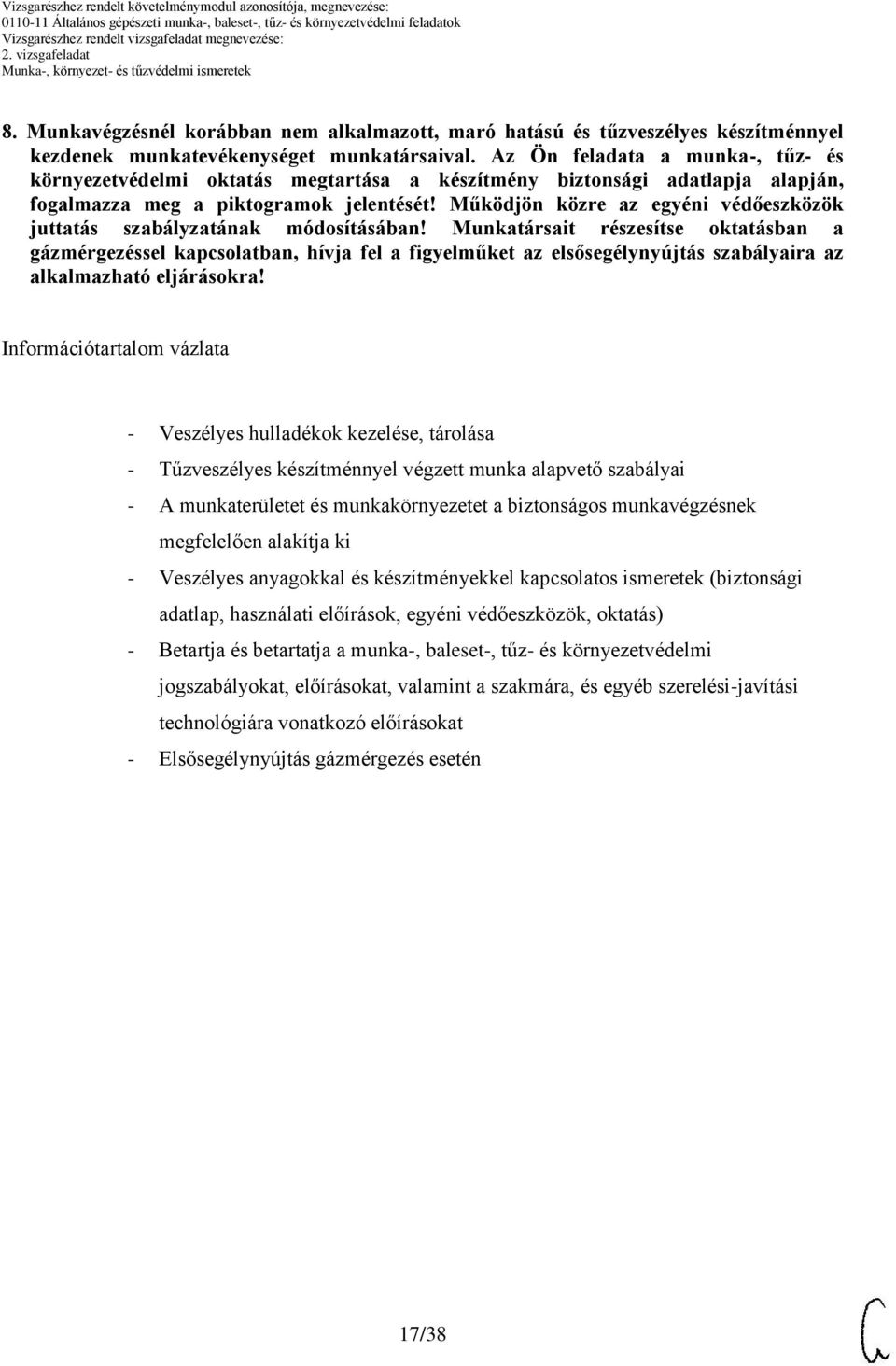 Vizsgarészhez rendelt követelménymodul azonosítója, megnevezése:
0110-11 Általános gépészeti munka-, baleset-, tűz- és környezetvédelmi feladatok
Vizsgarészhez rendelt vizsgafeladat megnevezése:
2. vizsgafeladat
Munka-, környezet- és tűzvédelmi ismeretek

8. Munkavégzésnél korábban nem alkalmazott, maró hatású és tűzveszélyes készítménnyel kezdenek munkatevékenységet munkatársaival. Az Ön feladata a munka-, tűz- és környezetvédelmi oktatás megtartása a készítmény biztonsági adatlapja alapján, fogalmazza meg a piktogramok jelentését! Működjön közre az egyéni védőeszközök juttatás szabályzatának módosításában! Munkatársait részesítse oktatásban a gázmérgezéssel kapcsolatban, hívja fel a figyelműket az elsősegélynyújtás szabályaira az alkalmazható eljárásokra!

Információtartalom vázlata

- Veszélyes hulladékok kezelése, tárolása
- Tűzveszélyes készítménnyel végzett munka alapvető szabályai
- A munkaterületet és munkakörnyezetet a biztonságos munkavégzésnek megfelelően alakítja ki
- Veszélyes anyagokkal és készítményekkel kapcsolatos ismeretek (biztonsági adatlap, használati előírások, egyéni védőeszközök, oktatás)
- Betartja és betartatja a munka-, baleset-, tűz- és környezetvédelmi jogszabályokat, előírásokat, valamint a szakmára, és egyéb szerelési-javítási technológiára vonatkozó előírásokat
- Elsősegélynyújtás gázmérgezés esetén

17/38